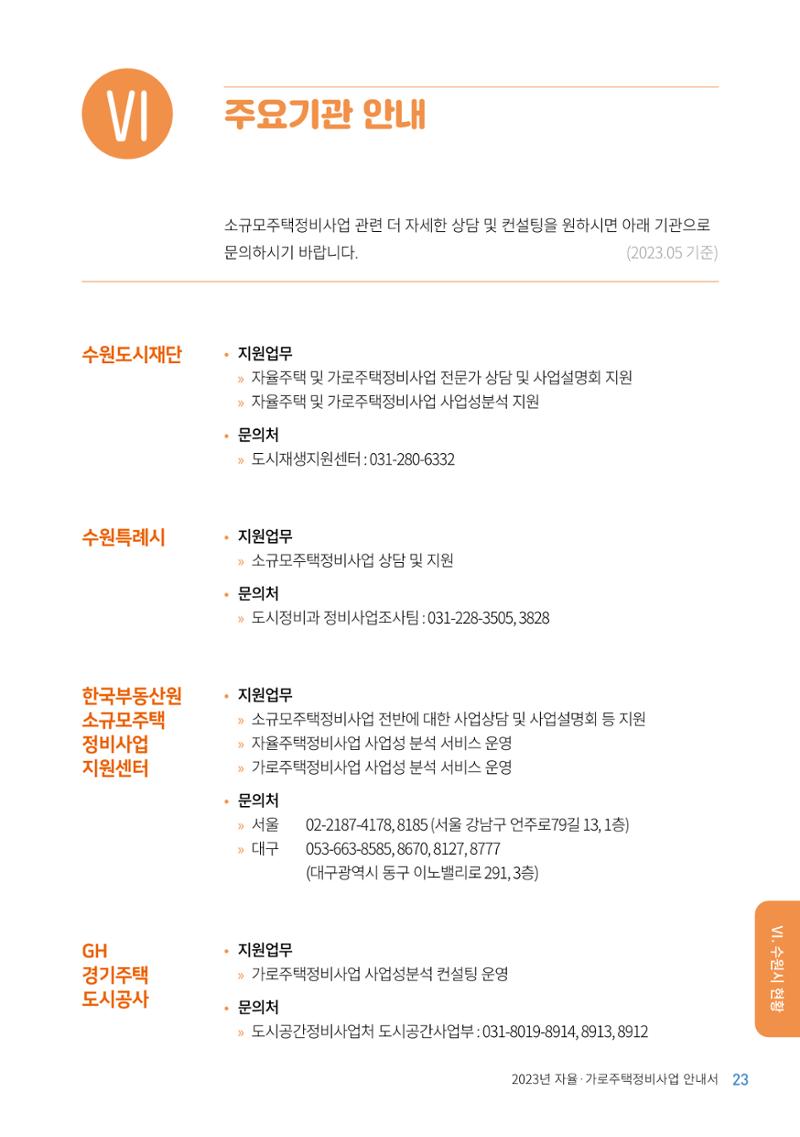 VI

주요기관 안내

소규모주택정비사업 관련 더 자세한 상담 및 컨설팅을 원하시면 아래 기관으로 문의하시기 바랍니다. (2023.05 기준)

수원도시재단

• 지원업무
» 자율주택 및 가로주택정비사업 전문가 상담 및 사업설명회 지원
» 자율주택 및 가로주택정비사업 사업성분석 지원

• 문의처
» 도시재생지원센터 : 031-280-6332

수원특례시

• 지원업무
» 소규모주택정비사업 상담 및 지원

• 문의처
» 도시정비과 정비사업조사팀 : 031-228-3505, 3828

한국부동산원 소규모주택 정비사업 지원센터

• 지원업무
» 소규모주택정비사업 전반에 대한 사업상담 및 사업설명회 등 지원
» 자율주택정비사업 사업성 분석 서비스 운영
» 가로주택정비사업 사업성 분석 서비스 운영

• 문의처
» 서울 02-2187-4178, 8185 (서울 강남구 언주로79길 13, 1층)
» 대구 053-663-8585, 8670, 8127, 8777 (대구광역시 동구 이노밸리로 291, 3층)

GH 경기주택 도시공사

• 지원업무
» 가로주택정비사업 사업성분석 컨설팅 운영

• 문의처
» 도시공간정비사업처 도시공간사업부 : 031-8019-8914, 8913, 8912

VI. 수원시 현황

2023년 자율 · 가로주택정비사업 안내서 23